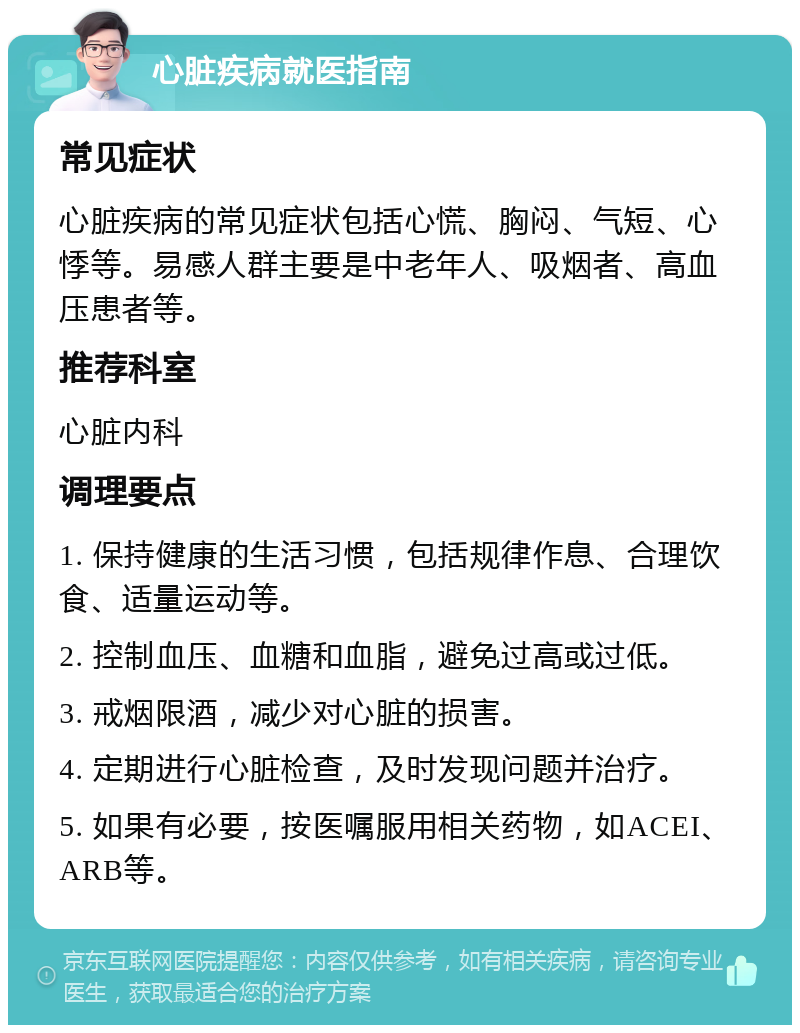 心脏疾病就医指南

常见症状

心脏疾病的常见症状包括心慌、胸闷、气短、心悸等。易感人群主要是中老年人、吸烟者、高血压患者等。

推荐科室

心脏内科

调理要点

1. 保持健康的生活习惯，包括规律作息、合理饮食、适量运动等。

2. 控制血压、血糖和血脂，避免过高或过低。

3. 戒烟限酒，减少对心脏的损害。

4. 定期进行心脏检查，及时发现问题并治疗。

5. 如果有必要，按医嘱服用相关药物，如ACEI、ARB等。

京东互联网医院提醒您：内容仅供参考，如有相关疾病，请咨询专业医生，获取最适合您的治疗方案